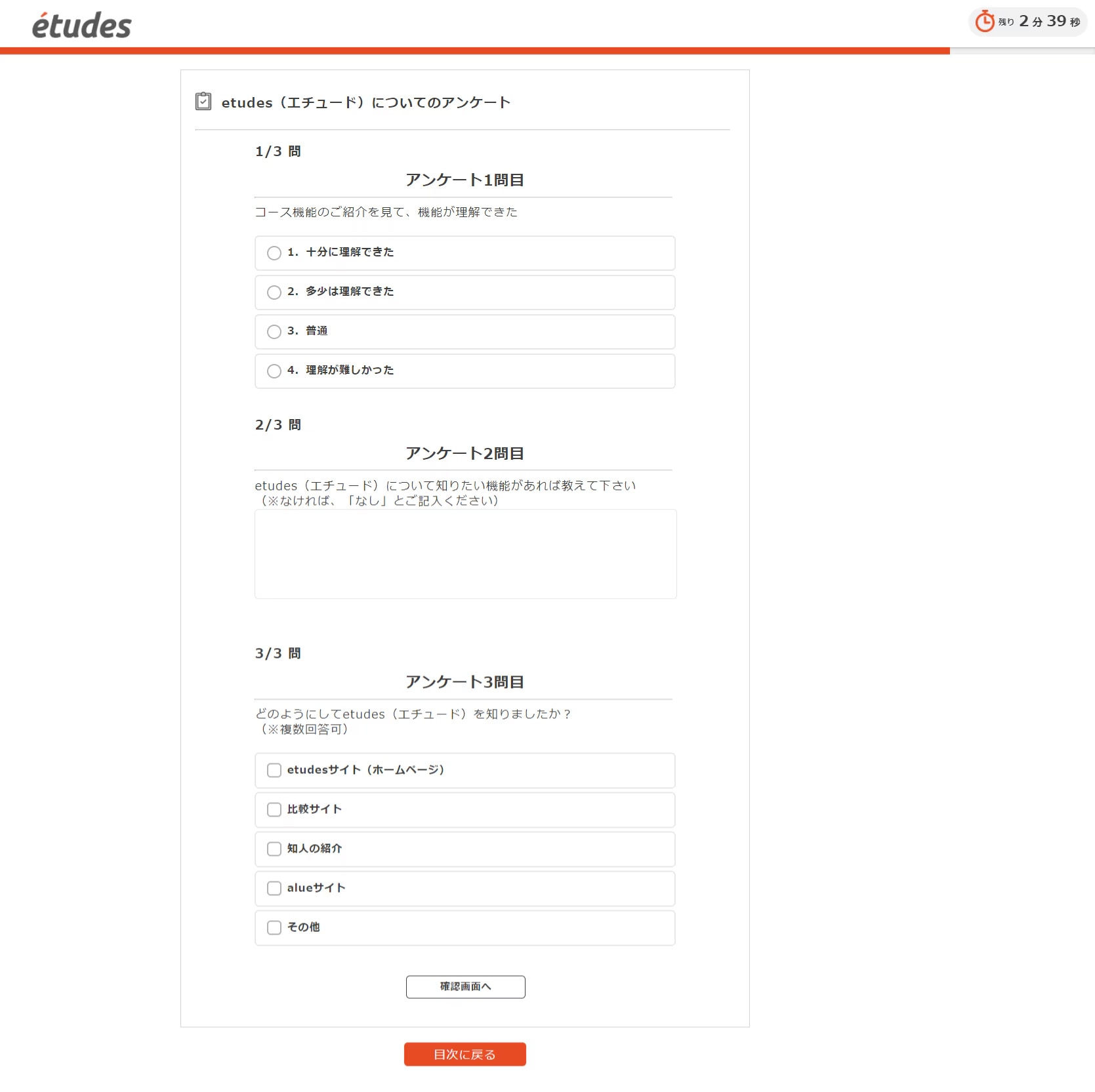 études

残り 2 分 39 秒

etudes（エチュード）についてのアンケート

1/3 問

アンケート1問目

コース機能のご紹介を見て、機能が理解できた

1. 十分に理解できた

2. 多少は理解できた

3. 普通

4. 理解が難しかった

2/3 問

アンケート2問目

etudes（エチュード）について知りたい機能があれば教えて下さい
（※なければ、「なし」とご記入ください）

3/3 問

アンケート3問目

どのようにしてetudes（エチュード）を知りましたか？
（※複数回答可）

etudesサイト（ホームページ）

比較サイト

知人の紹介

alueサイト

その他

確認画面へ

目次に戻る